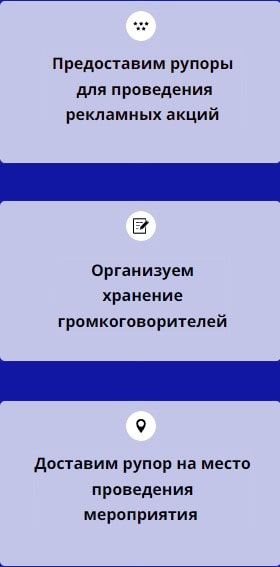 Предоставим рупоры для проведения рекламных акций

Организуем хранение громкоговорителей

Доставим рупор на место проведения мероприятия